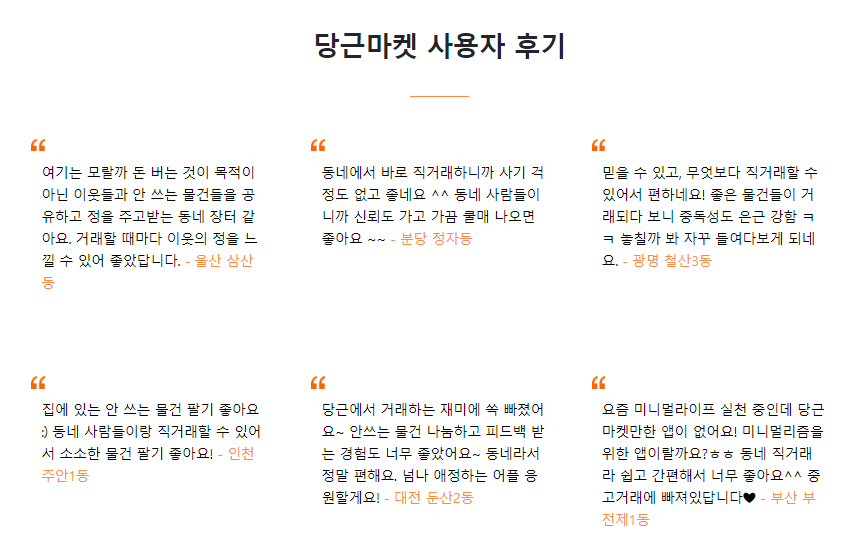 당근마켓 사용자 후기

“

여기는 모랄까 돈 버는 것이 목적이 아닌 이웃들과 안 쓰는 물건들을 공유하고 정을 주고받는 동네 장터 같아요. 거래할 때마다 이웃의 정을 느낄 수 있어 좋았답니다. - 울산 삼산동

“

동네에서 바로 직거래하니까 사기 걱정도 없고 좋네요 ^^ 동네 사람들이니까 신뢰도 가고 가끔 쿨매 나오면 좋아요 ~~ - 분당 정자동

“

믿을 수 있고, 무엇보다 직거래할 수 있어서 편하네요! 좋은 물건들이 거래되다 보니 중독성도 은근 강함 ㅋㅋ 놓칠까 봐 자꾸 들여다보게 되네요. - 광명 철산3동

“

집에 있는 안 쓰는 물건 팔기 좋아요 :) 동네 사람들이랑 직거래할 수 있어서 소소한 물건 팔기 좋아요! - 인천 주안1동

“

당근에서 거래하는 재미에 쏙 빠졌어요~ 안쓰는 물건 나눔하고 피드백 받는 경험도 너무 좋았어요~ 동네라서 정말 편해요. 넘나 애정하는 어플 응원할게요! - 대전 둔산2동

“

요즘 미니멀라이프 실천 중인데 당근마켓만한 앱이 없어요! 미니멀리즘을 위한 앱이랄까요?ㅎㅎ 동네 직거래라 쉽고 간편해서 너무 좋아요^^ 중고거래에 빠져있답니다♥ - 부산 부전제1동